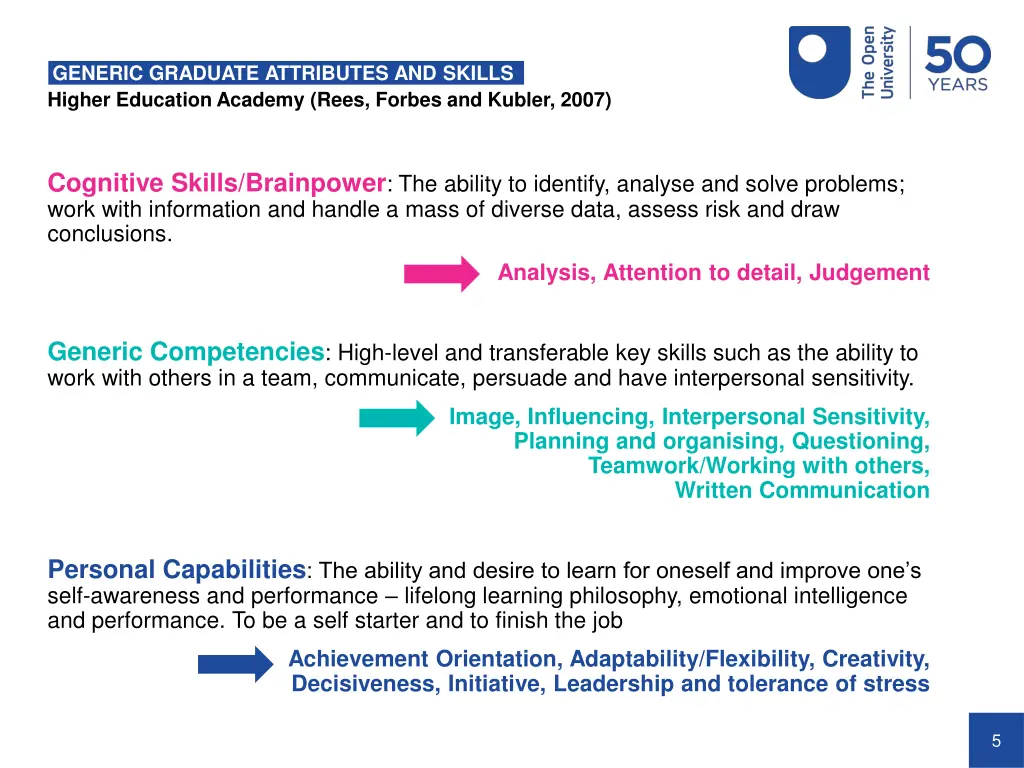 GENERIC GRADUATE ATTRIBUTES AND SKILLS
Higher Education Academy (Rees, Forbes and Kubler, 2007)

The Open University
50 YEARS

Cognitive Skills/Brainpower: The ability to identify, analyse and solve problems; work with information and handle a mass of diverse data, assess risk and draw conclusions.

Analysis, Attention to detail, Judgement

Generic Competencies: High-level and transferable key skills such as the ability to work with others in a team, communicate, persuade and have interpersonal sensitivity.

Image, Influencing, Interpersonal Sensitivity, Planning and organising, Questioning, Teamwork/Working with others, Written Communication

Personal Capabilities: The ability and desire to learn for oneself and improve one's self-awareness and performance – lifelong learning philosophy, emotional intelligence and performance. To be a self starter and to finish the job

Achievement Orientation, Adaptability/Flexibility, Creativity, Decisiveness, Initiative, Leadership and tolerance of stress

5